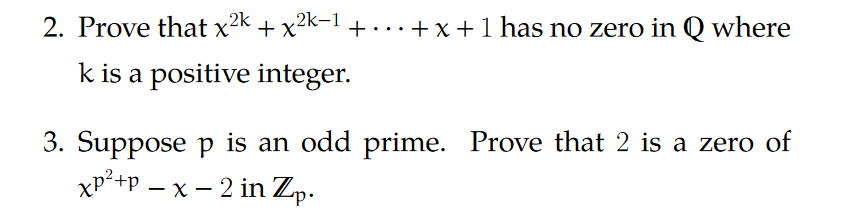 2. Prove that $x^{2k} + x^{2k-1} + \cdots + x + 1$ has no zero in $\mathbb{Q}$ where $k$ is a positive integer.

3. Suppose $p$ is an odd prime. Prove that $2$ is a zero of $x^{p^2+p} - x - 2$ in $\mathbb{Z}_p$.